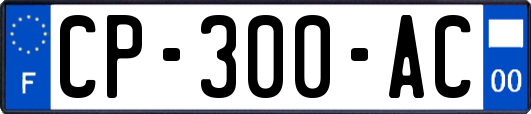 F

CP-300-AC

00